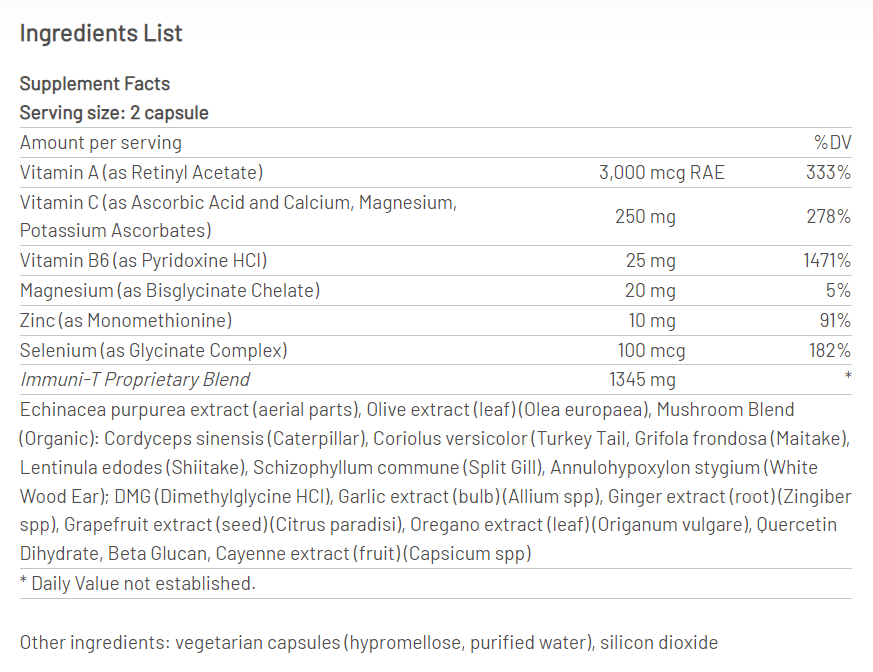 Ingredients List

Supplement Facts
Serving size: 2 capsule

| Amount per serving | | %DV |
|---|---|---|
| Vitamin A (as Retinyl Acetate) | 3,000 mcg RAE | 333% |
| Vitamin C (as Ascorbic Acid and Calcium, Magnesium, Potassium Ascorbates) | 250 mg | 278% |
| Vitamin B6 (as Pyridoxine HCl) | 25 mg | 1471% |
| Magnesium (as Bisglycinate Chelate) | 20 mg | 5% |
| Zinc (as Monomethionine) | 10 mg | 91% |
| Selenium (as Glycinate Complex) | 100 mcg | 182% |
| Immuni-T Proprietary Blend | 1345 mg | * |

Echinacea purpurea extract (aerial parts), Olive extract (leaf) (Olea europaea), Mushroom Blend (Organic): Cordyceps sinensis (Caterpillar), Coriolus versicolor (Turkey Tail, Grifola frondosa (Maitake), Lentinula edodes (Shiitake), Schizophyllum commune (Split Gill), Annulohypoxylon stygium (White Wood Ear); DMG (Dimethylglycine HCl), Garlic extract (bulb) (Allium spp), Ginger extract (root) (Zingiber spp), Grapefruit extract (seed) (Citrus paradisi), Oregano extract (leaf) (Origanum vulgare), Quercetin Dihydrate, Beta Glucan, Cayenne extract (fruit) (Capsicum spp)

* Daily Value not established.

Other ingredients: vegetarian capsules (hypromellose, purified water), silicon dioxide